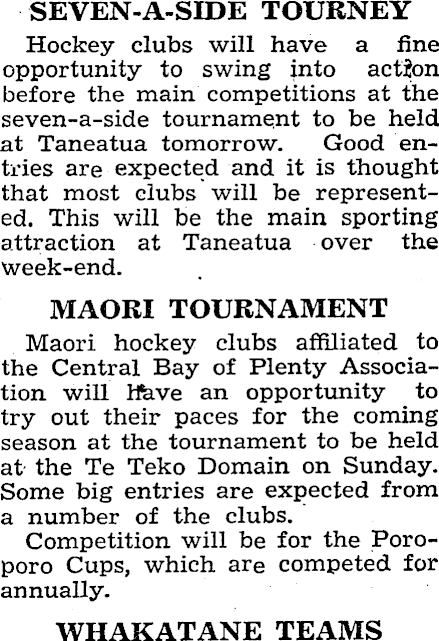 SEVEN-A-SIDE TOURNEY

Hockey clubs will have a fine opportunity to swing into action before the main competitions at the seven-a-side tournament to be held at Taneatua tomorrow. Good entries are expected and it is thought that most clubs will be represented. This will be the main sporting attraction at Taneatua over the week-end.

MAORI TOURNAMENT

Maori hockey clubs affiliated to the Central Bay of Plenty Association will have an opportunity to try out their paces for the coming season at the tournament to be held at the Te Teko Domain on Sunday. Some big entries are expected from a number of the clubs.

Competition will be for the Poroporo Cups, which are competed for annually.

WHAKATANE TEAMS